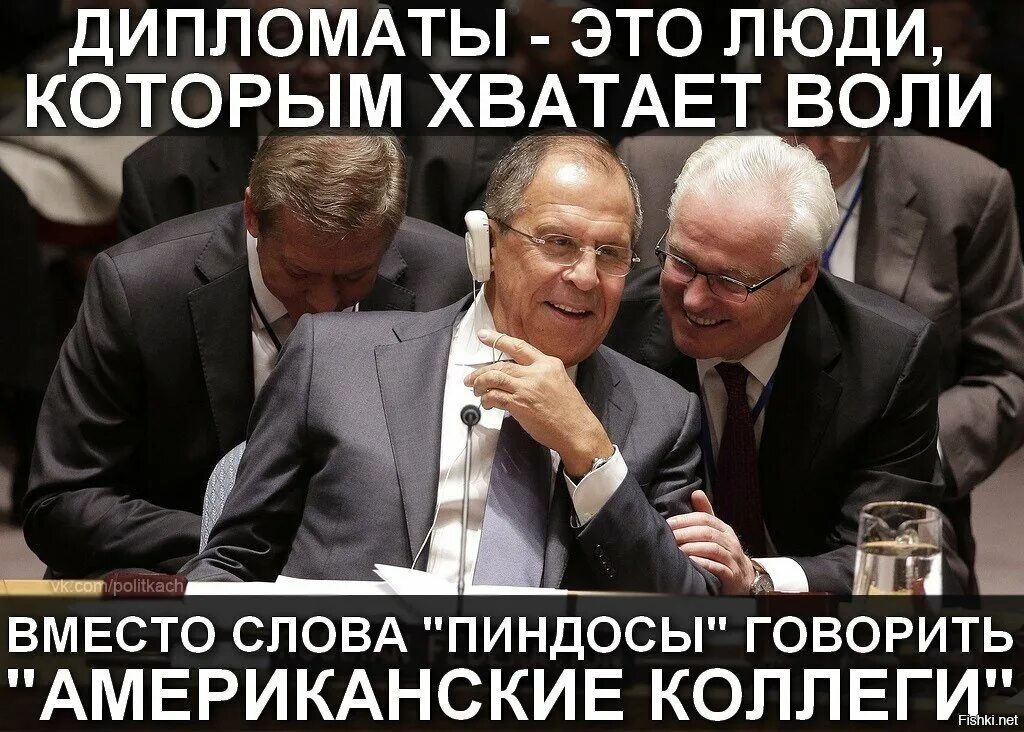 ДИПЛОМАТЫ - ЭТО ЛЮДИ, КОТОРЫМ ХВАТАЕТ ВОЛИ

vk.com/politkach

ВМЕСТО СЛОВА "ПИНДОСЫ" ГОВОРИТЬ "АМЕРИКАНСКИЕ КОЛЛЕГИ"

Fishki.net